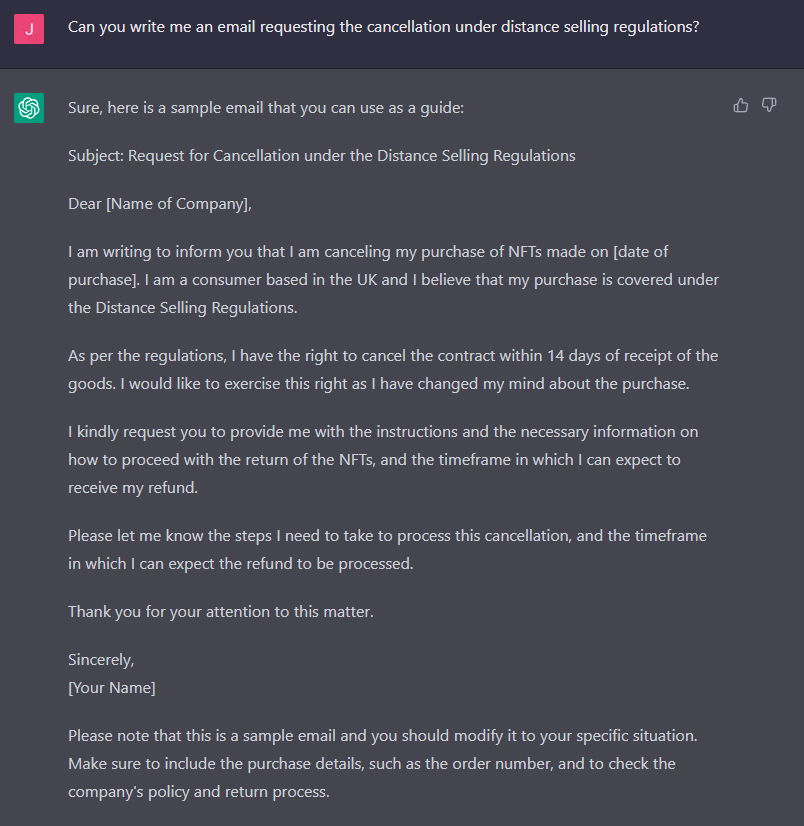 J

Can you write me an email requesting the cancellation under distance selling regulations?

Sure, here is a sample email that you can use as a guide:

Subject: Request for Cancellation under the Distance Selling Regulations

Dear [Name of Company],

I am writing to inform you that I am canceling my purchase of NFTs made on [date of purchase]. I am a consumer based in the UK and I believe that my purchase is covered under the Distance Selling Regulations.

As per the regulations, I have the right to cancel the contract within 14 days of receipt of the goods. I would like to exercise this right as I have changed my mind about the purchase.

I kindly request you to provide me with the instructions and the necessary information on how to proceed with the return of the NFTs, and the timeframe in which I can expect to receive my refund.

Please let me know the steps I need to take to process this cancellation, and the timeframe in which I can expect the refund to be processed.

Thank you for your attention to this matter.

Sincerely,
[Your Name]

Please note that this is a sample email and you should modify it to your specific situation. Make sure to include the purchase details, such as the order number, and to check the company's policy and return process.